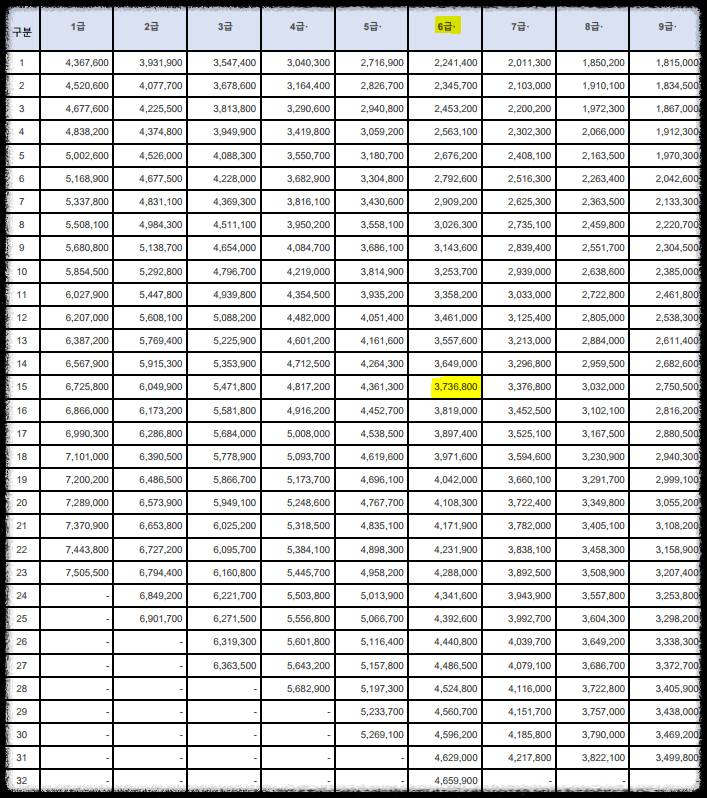 | 구분 | 1급 | 2급 | 3급 | 4급· | 5급· | 6급· | 7급· | 8급· | 9급· |
|---|---|---|---|---|---|---|---|---|---|
| 1 | 4,367,600 | 3,931,900 | 3,547,400 | 3,040,300 | 2,716,900 | 2,241,400 | 2,011,300 | 1,850,200 | 1,815,000 |
| 2 | 4,520,600 | 4,077,700 | 3,678,600 | 3,164,400 | 2,826,700 | 2,345,700 | 2,103,000 | 1,910,100 | 1,834,500 |
| 3 | 4,677,600 | 4,225,500 | 3,813,800 | 3,290,600 | 2,940,800 | 2,453,200 | 2,200,200 | 1,972,300 | 1,867,000 |
| 4 | 4,838,200 | 4,374,800 | 3,949,900 | 3,419,800 | 3,059,200 | 2,563,100 | 2,302,300 | 2,066,000 | 1,912,300 |
| 5 | 5,002,600 | 4,526,000 | 4,088,300 | 3,550,700 | 3,180,700 | 2,676,200 | 2,408,100 | 2,163,500 | 1,970,300 |
| 6 | 5,168,900 | 4,677,500 | 4,228,000 | 3,682,900 | 3,304,800 | 2,792,600 | 2,516,300 | 2,263,400 | 2,042,600 |
| 7 | 5,337,800 | 4,831,100 | 4,369,300 | 3,816,100 | 3,430,600 | 2,909,200 | 2,625,300 | 2,363,500 | 2,133,300 |
| 8 | 5,508,100 | 4,984,300 | 4,511,100 | 3,950,200 | 3,558,100 | 3,026,300 | 2,735,100 | 2,459,800 | 2,220,700 |
| 9 | 5,680,800 | 5,138,700 | 4,654,000 | 4,084,700 | 3,686,100 | 3,143,600 | 2,839,400 | 2,551,700 | 2,304,500 |
| 10 | 5,854,500 | 5,292,800 | 4,796,700 | 4,219,000 | 3,814,900 | 3,253,700 | 2,939,000 | 2,638,600 | 2,385,000 |
| 11 | 6,027,900 | 5,447,800 | 4,939,800 | 4,354,500 | 3,935,200 | 3,358,200 | 3,033,000 | 2,722,800 | 2,461,800 |
| 12 | 6,207,000 | 5,608,100 | 5,088,200 | 4,482,000 | 4,051,400 | 3,461,000 | 3,125,400 | 2,805,000 | 2,538,300 |
| 13 | 6,387,200 | 5,769,400 | 5,225,900 | 4,601,200 | 4,161,600 | 3,557,600 | 3,213,000 | 2,884,000 | 2,611,400 |
| 14 | 6,567,900 | 5,915,300 | 5,353,900 | 4,712,500 | 4,264,300 | 3,649,000 | 3,296,800 | 2,959,500 | 2,682,600 |
| 15 | 6,725,800 | 6,049,900 | 5,471,800 | 4,817,200 | 4,361,300 | 3,736,800 | 3,376,800 | 3,032,000 | 2,750,500 |
| 16 | 6,866,000 | 6,173,200 | 5,581,800 | 4,916,200 | 4,452,700 | 3,819,000 | 3,452,500 | 3,102,100 | 2,816,200 |
| 17 | 6,990,300 | 6,286,800 | 5,684,000 | 5,008,000 | 4,538,500 | 3,897,400 | 3,525,100 | 3,167,500 | 2,880,500 |
| 18 | 7,101,000 | 6,390,500 | 5,778,900 | 5,093,700 | 4,619,600 | 3,971,600 | 3,594,600 | 3,230,900 | 2,940,300 |
| 19 | 7,200,200 | 6,486,500 | 5,866,700 | 5,173,700 | 4,696,100 | 4,042,000 | 3,660,100 | 3,291,700 | 2,999,100 |
| 20 | 7,289,000 | 6,573,900 | 5,949,100 | 5,248,600 | 4,767,700 | 4,108,300 | 3,722,400 | 3,349,800 | 3,055,200 |
| 21 | 7,370,900 | 6,653,800 | 6,025,200 | 5,318,500 | 4,835,100 | 4,171,900 | 3,782,000 | 3,405,100 | 3,108,200 |
| 22 | 7,443,800 | 6,727,200 | 6,095,700 | 5,384,100 | 4,898,300 | 4,231,900 | 3,838,100 | 3,458,300 | 3,158,900 |
| 23 | 7,505,500 | 6,794,400 | 6,160,800 | 5,445,700 | 4,958,200 | 4,288,000 | 3,892,500 | 3,508,900 | 3,207,400 |
| 24 | - | 6,849,200 | 6,221,700 | 5,503,800 | 5,013,900 | 4,341,600 | 3,943,900 | 3,557,800 | 3,253,800 |
| 25 | - | 6,901,700 | 6,271,500 | 5,556,800 | 5,066,700 | 4,392,600 | 3,992,700 | 3,604,300 | 3,298,200 |
| 26 | - | - | 6,319,300 | 5,601,800 | 5,116,400 | 4,440,800 | 4,039,700 | 3,649,200 | 3,338,300 |
| 27 | - | - | 6,363,500 | 5,643,200 | 5,157,800 | 4,486,500 | 4,079,100 | 3,686,700 | 3,372,700 |
| 28 | - | - | - | 5,682,900 | 5,197,300 | 4,524,800 | 4,116,000 | 3,722,800 | 3,405,900 |
| 29 | - | - | - | - | 5,233,700 | 4,560,700 | 4,151,700 | 3,757,000 | 3,438,000 |
| 30 | - | - | - | - | 5,269,100 | 4,596,200 | 4,185,800 | 3,790,000 | 3,469,200 |
| 31 | - | - | - | - | - | 4,629,000 | 4,217,800 | 3,822,100 | 3,499,800 |
| 32 | - | - | - | - | - | 4,659,900 | - | - | - |